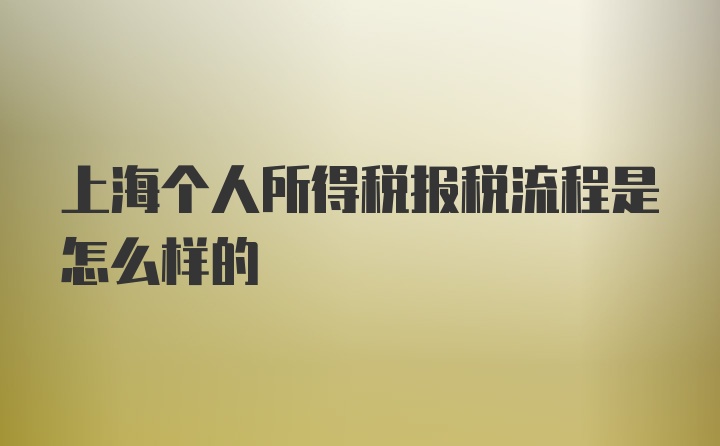 上海个人所得税报税流程是怎么样的